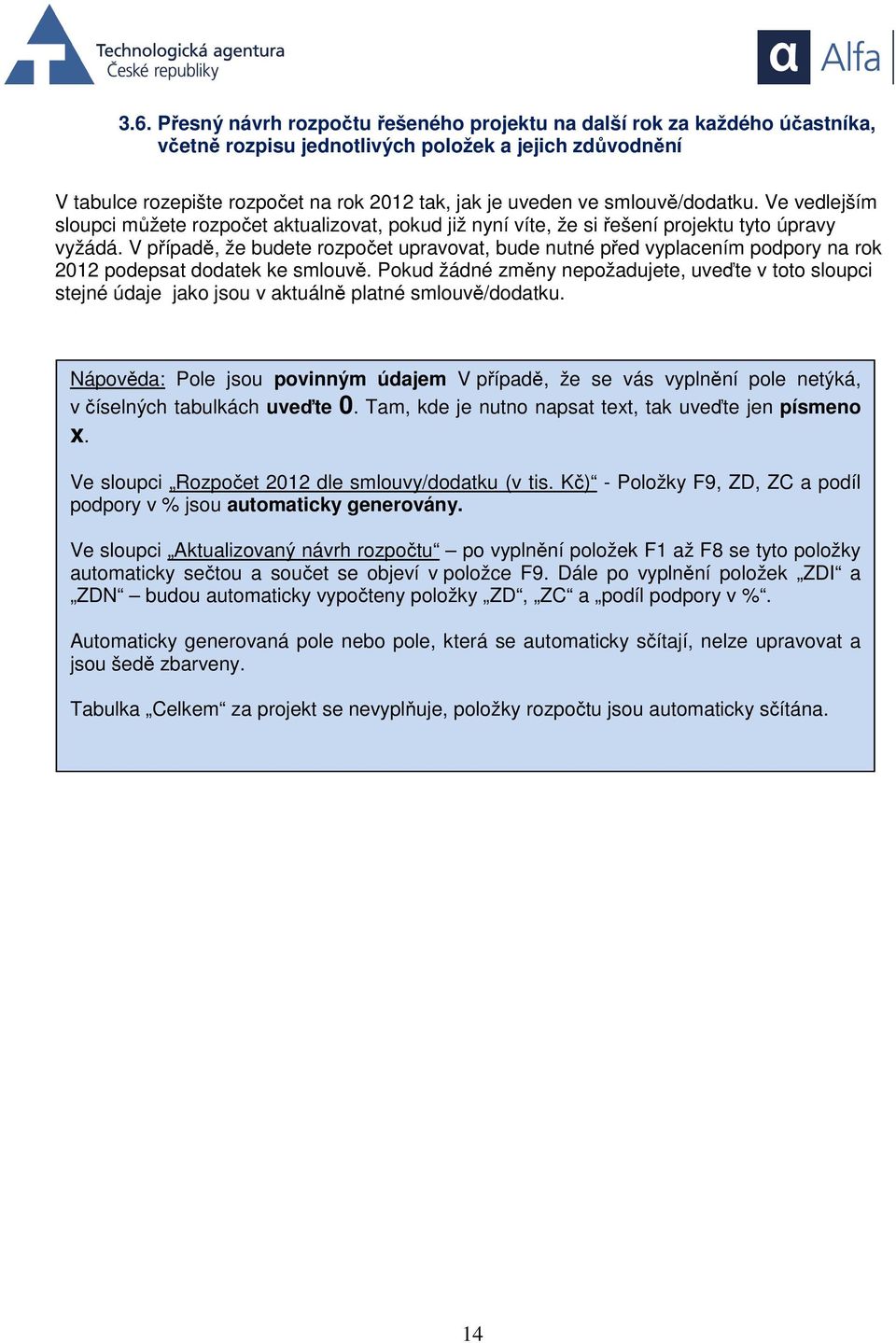 Technologická agentura
České republiky

a Alfa

3.6. Přesný návrh rozpočtu řešeného projektu na další rok za každého účastníka, včetně rozpisu jednotlivých položek a jejich zdůvodnění

V tabulce rozepište rozpočet na rok 2012 tak, jak je uveden ve smlouvě/dodatku. Ve vedlejším sloupci můžete rozpočet aktualizovat, pokud již nyní víte, že si řešení projektu tyto úpravy vyžádá. V případě, že budete rozpočet upravovat, bude nutné před vyplacením podpory na rok 2012 podepsat dodatek ke smlouvě. Pokud žádné změny nepožadujete, uveďte v toto sloupci stejné údaje jako jsou v aktuálně platné smlouvě/dodatku.

Nápověda: Pole jsou povinným údajem V případě, že se vás vyplnění pole netýká, v číselných tabulkách uveďte 0. Tam, kde je nutno napsat text, tak uveďte jen písmeno x.

Ve sloupci „Rozpočet 2012 dle smlouvy/dodatku (v tis. Kč)“ - Položky F9, ZD, ZC a podíl podpory v % jsou automaticky generovány.

Ve sloupci „Aktualizovaný návrh rozpočtu“ – po vyplnění položek F1 až F8 se tyto položky automaticky sečtou a součet se objeví v položce F9. Dále po vyplnění položek „ZDI“ a „ZDN“ – budou automaticky vypočteny položky „ZD“, „ZC“ a „podíl podpory v %“.

Automaticky generovaná pole nebo pole, která se automaticky sčítají, nelze upravovat a jsou šedě zbarveny.

Tabulka „Celkem“ za projekt se nevyplňuje, položky rozpočtu jsou automaticky sčítána.

14